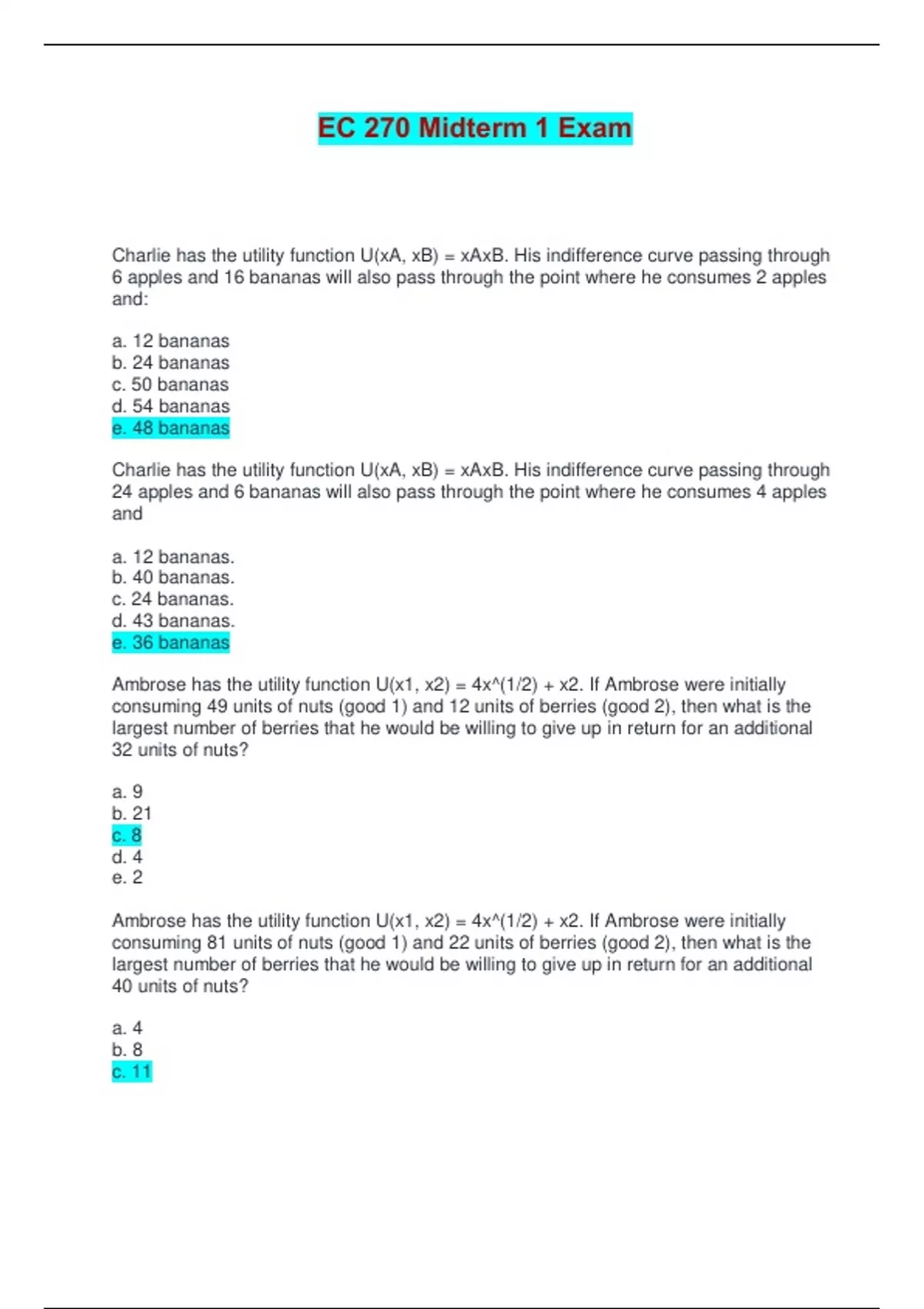 EC 270 Midterm 1 Exam

Charlie has the utility function U(xA, xB) = xAxB. His indifference curve passing through 6 apples and 16 bananas will also pass through the point where he consumes 2 apples and:

a. 12 bananas
b. 24 bananas
c. 50 bananas
d. 54 bananas
e. 48 bananas

Charlie has the utility function U(xA, xB) = xAxB. His indifference curve passing through 24 apples and 6 bananas will also pass through the point where he consumes 4 apples and

a. 12 bananas.
b. 40 bananas.
c. 24 bananas.
d. 43 bananas.
e. 36 bananas

Ambrose has the utility function U(x1, x2) = 4x^(1/2) + x2. If Ambrose were initially consuming 49 units of nuts (good 1) and 12 units of berries (good 2), then what is the largest number of berries that he would be willing to give up in return for an additional 32 units of nuts?

a. 9
b. 21
c. 8
d. 4
e. 2

Ambrose has the utility function U(x1, x2) = 4x^(1/2) + x2. If Ambrose were initially consuming 81 units of nuts (good 1) and 22 units of berries (good 2), then what is the largest number of berries that he would be willing to give up in return for an additional 40 units of nuts?

a. 4
b. 8
c. 11